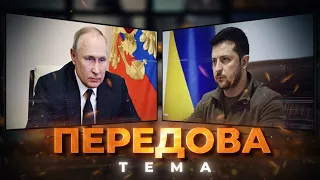 ПЕРЕДОВА
ТЕМА